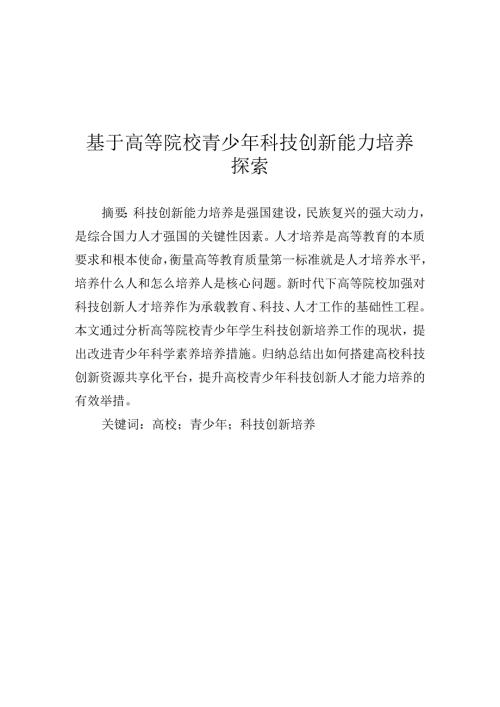 基于高等院校青少年科技创新能力培养探索

摘要：科技创新能力培养是强国建设，民族复兴的强大动力，是综合国力人才强国的关键性因素。人才培养是高等教育的本质要求和根本使命，衡量高等教育质量第一标准就是人才培养水平，培养什么人和怎么培养人是核心问题。新时代下高等院校加强对科技创新人才培养作为承载教育、科技、人才工作的基础性工程。本文通过分析高等院校青少年学生科技创新培养工作的现状，提出改进青少年科学素养培养措施。归纳总结出如何搭建高校科技创新资源共享化平台，提升高校青少年科技创新人才能力培养的有效举措。

关键词：高校；青少年；科技创新培养